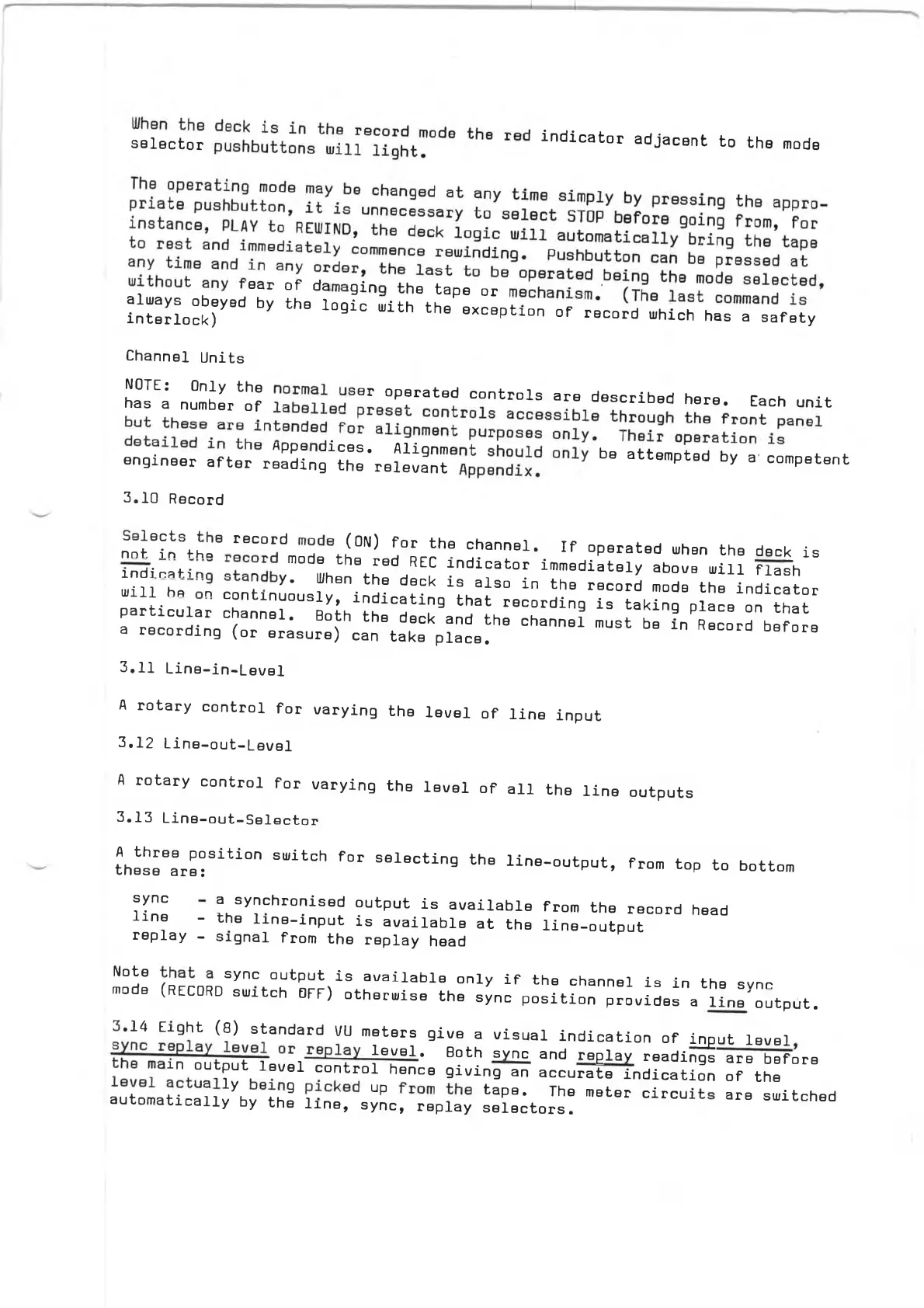 When the deck is in the record mode the red indicator adjacent to the mode selector pushbuttons will light.

The operating mode may be changed at any time simply by pressing the appropriate pushbutton, it is unnecessary to select STOP before going from, for instance, PLAY to REWIND, the deck logic will automatically bring the tape to rest and immediately commence rewinding. Pushbutton can be pressed at any time and in any order, the last to be operated being the mode selected, without any fear of damaging the tape or mechanism. (The last command is always obeyed by the logic with the exception of record which has a safety interlock)

Channel Units

NOTE: Only the normal user operated controls are described here. Each unit has a number of labelled preset controls accessible through the front panel but these are intended for alignment purposes only. Their operation is detailed in the Appendices. Alignment should only be attempted by a competent engineer after reading the relevant Appendix.

3.10 Record

Selects the record mode (ON) for the channel. If operated when the deck is not in the record mode the red REC indicator immediately above will flash indicating standby. When the deck is also in the record mode the indicator will be on continuously, indicating that recording is taking place on that particular channel. Both the deck and the channel must be in Record before a recording (or erasure) can take place.

3.11 Line-in-Level

A rotary control for varying the level of line input

3.12 Line-out-Level

A rotary control for varying the level of all the line outputs

3.13 Line-out-Selector

A three position switch for selecting the line-output, from top to bottom these are:

sync - a synchronised output is available from the record head
line - the line-input is available at the line-output
replay - signal from the replay head

Note that a sync output is available only if the channel is in the sync mode (RECORD switch OFF) otherwise the sync position provides a line output.

3.14 Eight (8) standard VU meters give a visual indication of input level, sync replay level or replay level. Both sync and replay readings are before the main output level control hence giving an accurate indication of the level actually being picked up from the tape. The meter circuits are switched automatically by the line, sync, replay selectors.